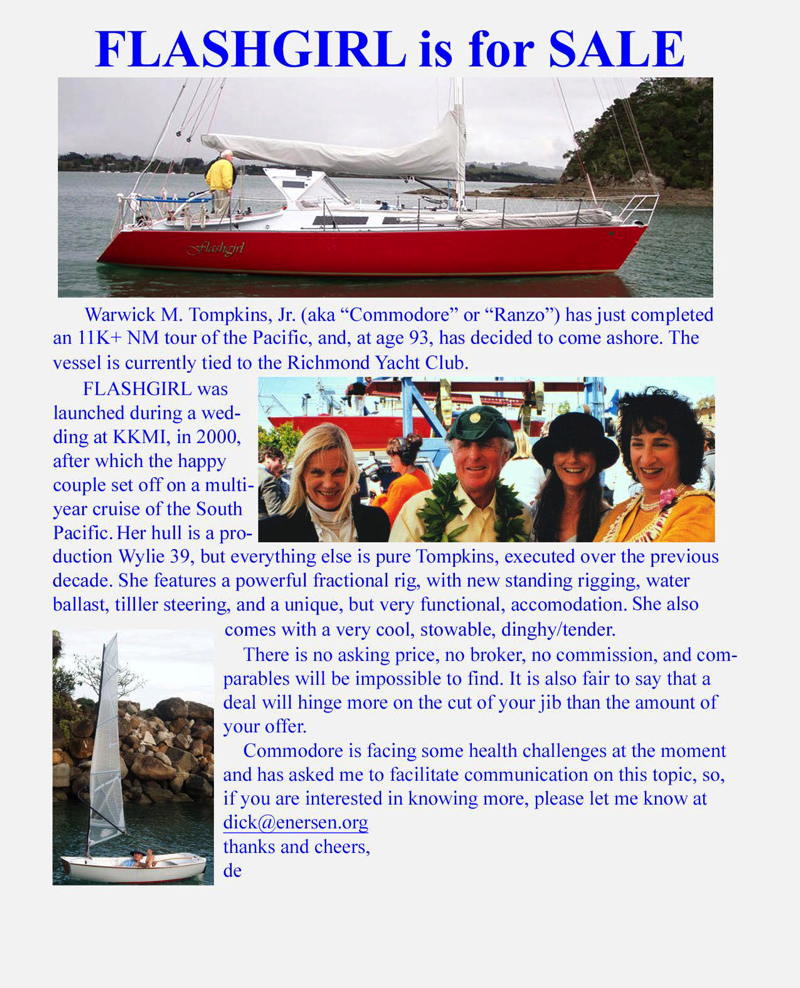 FLASHGIRL is for SALE

Flashgirl

Warwick M. Tompkins, Jr. (aka “Commodore” or “Ranzo”) has just completed an 11K+ NM tour of the Pacific, and, at age 93, has decided to come ashore. The vessel is currently tied to the Richmond Yacht Club.

FLASHGIRL was launched during a wedding at KKMI, in 2000, after which the happy couple set off on a multi-year cruise of the South Pacific. Her hull is a production Wylie 39, but everything else is pure Tompkins, executed over the previous decade. She features a powerful fractional rig, with new standing rigging, water ballast, tilller steering, and a unique, but very functional, accomodation. She also comes with a very cool, stowable, dinghy/tender.

There is no asking price, no broker, no commission, and comparables will be impossible to find. It is also fair to say that a deal will hinge more on the cut of your jib than the amount of your offer.

Commodore is facing some health challenges at the moment and has asked me to facilitate communication on this topic, so, if you are interested in knowing more, please let me know at dick@enersen.org
thanks and cheers,
de